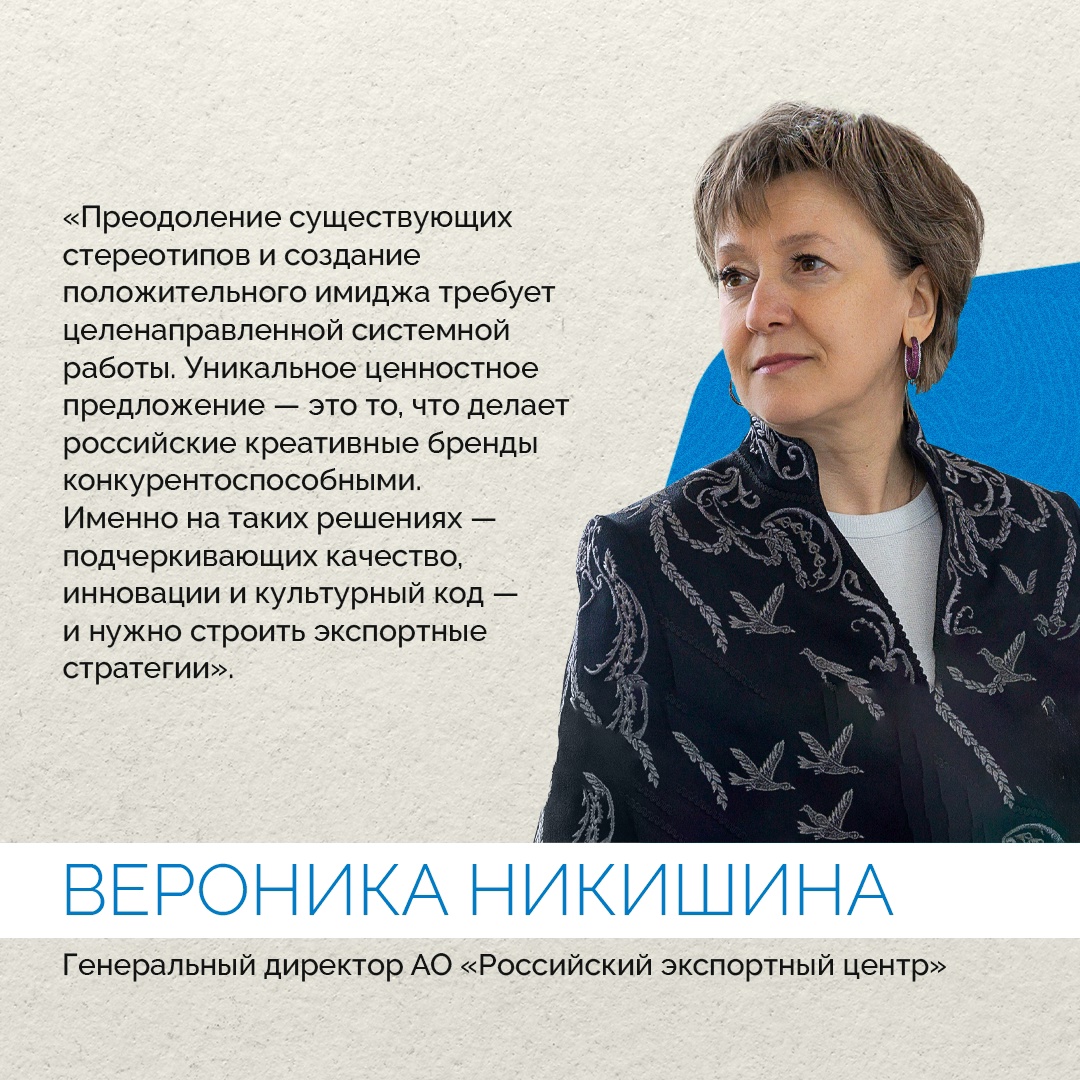 «Преодоление существующих стереотипов и создание положительного имиджа требует целенаправленной системной работы. Уникальное ценностное предложение — это то, что делает российские креативные бренды конкурентоспособными. Именно на таких решениях — подчеркивающих качество, инновации и культурный код — и нужно строить экспортные стратегии».

ВЕРОНИКА НИКИШИНА

Генеральный директор АО «Российский экспортный центр»